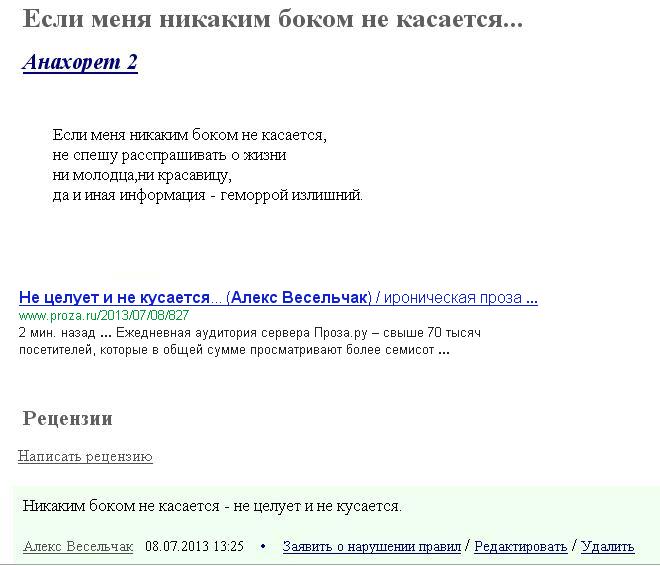 Если меня никаким боком не касается...

Анахорет 2

Если меня никаким боком не касается,
не спешу расспрашивать о жизни
ни молодца,ни красавицу,
да и иная информация - геморрой излишний.

Не целует и не кусается... (Алекс Весельчак) / ироническая проза ...
www.proza.ru/2013/07/08/827
2 мин. назад ... Ежедневная аудитория сервера Проза.ру – свыше 70 тысяч посетителей, которые в общей сумме просматривают более семисот ...

Рецензии

Написать рецензию

Никаким боком не касается - не целует и не кусается.

Алекс Весельчак 08.07.2013 13:25 • Заявить о нарушении правил / Редактировать / Удалить